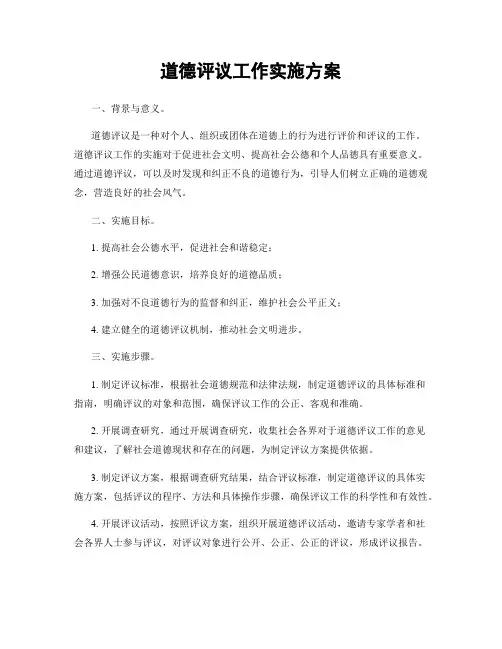 道德评议工作实施方案

一、背景与意义。

道德评议是一种对个人、组织或团体在道德上的行为进行评价和评议的工作。道德评议工作的实施对于促进社会文明、提高社会公德和个人品德具有重要意义。通过道德评议，可以及时发现和纠正不良的道德行为，引导人们树立正确的道德观念，营造良好的社会风气。

二、实施目标。

1. 提高社会公德水平，促进社会和谐稳定；

2. 增强公民道德意识，培养良好的道德品质；

3. 加强对不良道德行为的监督和纠正，维护社会公平正义；

4. 建立健全的道德评议机制，推动社会文明进步。

三、实施步骤。

1. 制定评议标准，根据社会道德规范和法律法规，制定道德评议的具体标准和指南，明确评议的对象和范围，确保评议工作的公正、客观和准确。

2. 开展调查研究，通过开展调查研究，收集社会各界对于道德评议工作的意见和建议，了解社会道德现状和存在的问题，为制定评议方案提供依据。

3. 制定评议方案，根据调查研究结果，结合评议标准，制定道德评议的具体实施方案，包括评议的程序、方法和具体操作步骤，确保评议工作的科学性和有效性。

4. 开展评议活动，按照评议方案，组织开展道德评议活动，邀请专家学者和社会各界人士参与评议，对评议对象进行公开、公正、公正的评议，形成评议报告。